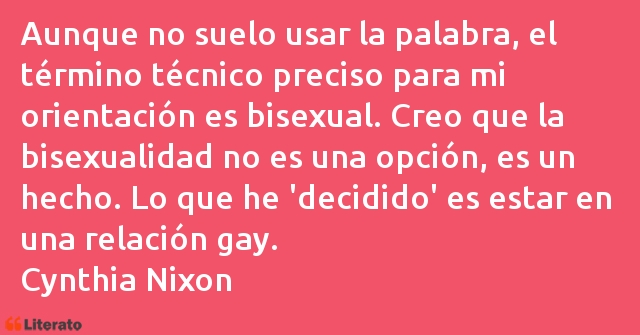 Aunque no suelo usar la palabra, el término técnico preciso para mi orientación es bisexual. Creo que la bisexualidad no es una opción, es un hecho. Lo que he 'decidido' es estar en una relación gay.
Cynthia Nixon

Literato